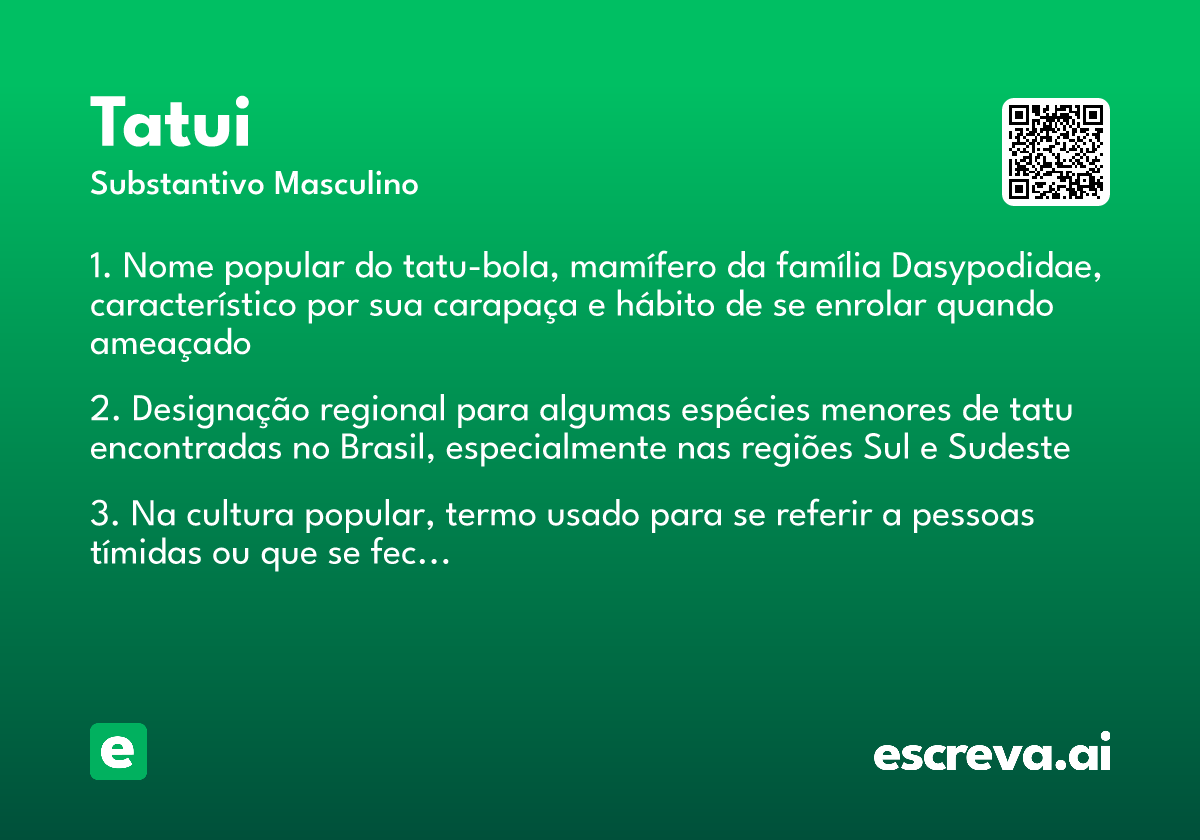 Tatui

Substantivo Masculino

1. Nome popular do tatu-bola, mamífero da família Dasypodidae, característico por sua carapaça e hábito de se enrolar quando ameaçado

2. Designação regional para algumas espécies menores de tatu encontradas no Brasil, especialmente nas regiões Sul e Sudeste

3. Na cultura popular, termo usado para se referir a pessoas tímidas ou que se fec...

e

escreva.ai